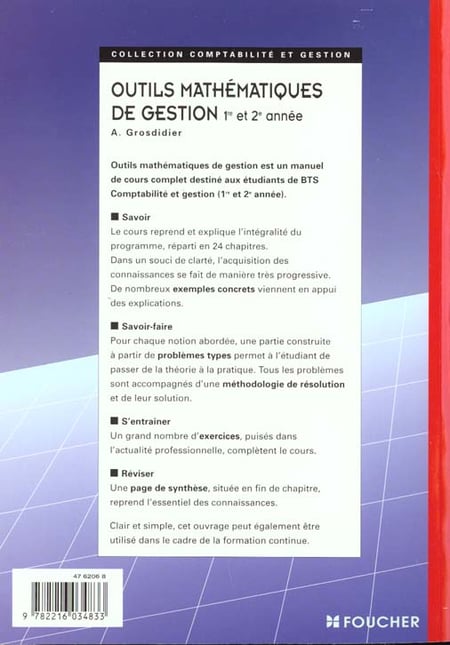 COLLECTION COMPTABILITÉ ET GESTION

OUTILS MATHÉMATIQUES DE GESTION 1re et 2e année

A. Grosdidier

Outils mathématiques de gestion est un manuel de cours complet destiné aux étudiants de BTS Comptabilité et gestion (1re et 2e année).

■ Savoir
Le cours reprend et explique l'intégralité du programme, réparti en 24 chapitres.
Dans un souci de clarté, l'acquisition des connaissances se fait de manière très progressive.
De nombreux exemples concrets viennent en appui des explications.

■ Savoir-faire
Pour chaque notion abordée, une partie construite à partir de problèmes types permet à l'étudiant de passer de la théorie à la pratique. Tous les problèmes sont accompagnés d'une méthodologie de résolution et de leur solution.

■ S'entrainer
Un grand nombre d'exercices, puisés dans l'actualité professionnelle, complètent le cours.

■ Réviser
Une page de synthèse, située en fin de chapitre, reprend l'essentiel des connaissances.

Clair et simple, cet ouvrage peut également être utilisé dans le cadre de la formation continue.

47 6206 8

9 782216 034833

FOUCHER